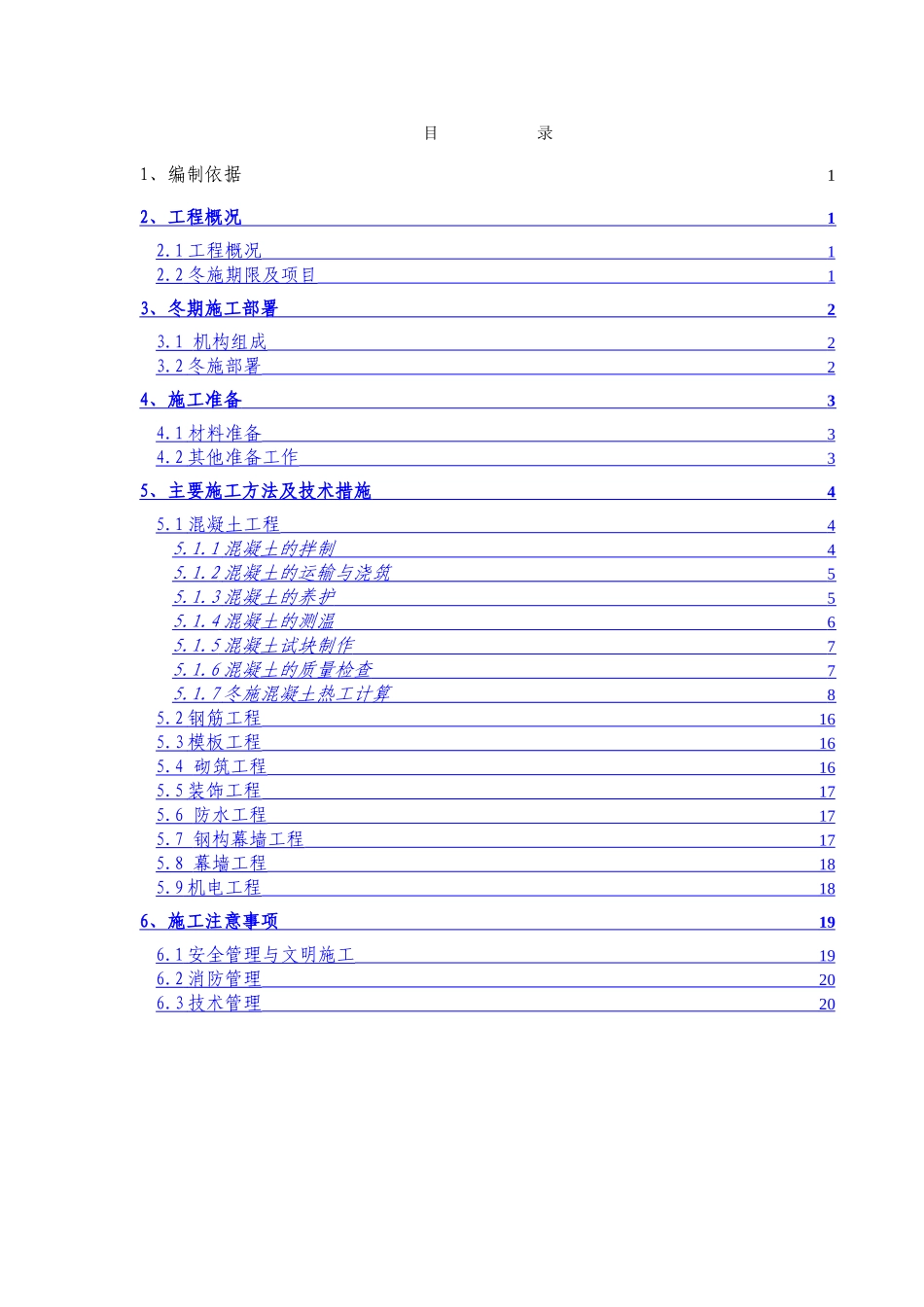 目　　录

1、编制依据 1

2、工程概况 1

2.1 工程概况 1

2.2 冬施期限及项目 1

3、冬期施工部署 2

3.1 机构组成 2

3.2 冬施部署 2

4、施工准备 3

4.1 材料准备 3

4.2 其他准备工作 3

5、主要施工方法及技术措施 4

5.1 混凝土工程 4

5.1.1 混凝土的拌制 4

5.1.2 混凝土的运输与浇筑 5

5.1.3 混凝土的养护 5

5.1.4 混凝土的测温 6

5.1.5 混凝土试块制作 7

5.1.6 混凝土的质量检查 7

5.1.7 冬施混凝土热工计算 8

5.2 钢筋工程 16

5.3 模板工程 16

5.4 砌筑工程 16

5.5 装饰工程 17

5.6 防水工程 17

5.7 钢构幕墙工程 17

5.8 幕墙工程 18

5.9 机电工程 18

6、施工注意事项 19

6.1 安全管理与文明施工 19

6.2 消防管理 20

6.3 技术管理 20